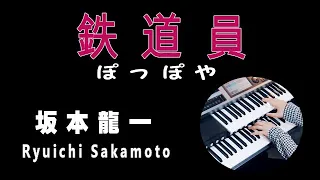 鉄道員
ぽっぽや

坂本龍一
Ryuichi Sakamoto